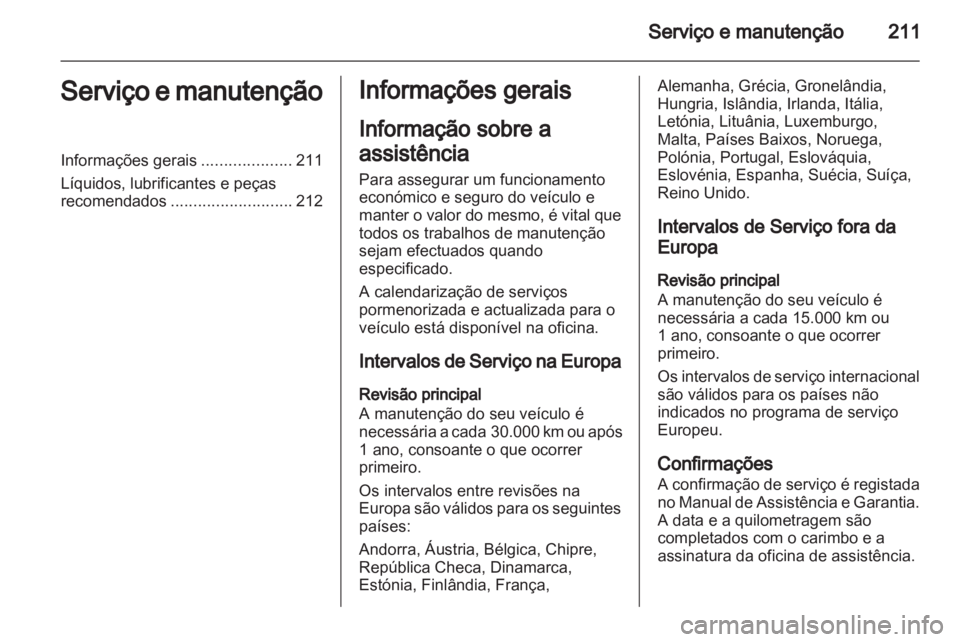 Serviço e manutenção 211

Serviço e manutenção

Informações gerais .................... 211
Líquidos, lubrificantes e peças recomendados ........................... 212

Informações gerais

Informação sobre a assistência

Para assegurar um funcionamento económico e seguro do veículo e manter o valor do mesmo, é vital que todos os trabalhos de manutenção sejam efectuados quando especificado.

A calendarização de serviços pormenorizada e actualizada para o veículo está disponível na oficina.

Intervalos de Serviço na Europa

Revisão principal
A manutenção do seu veículo é necessária a cada 30.000 km ou após 1 ano, consoante o que ocorrer primeiro.

Os intervalos entre revisões na Europa são válidos para os seguintes países:

Andorra, Áustria, Bélgica, Chipre, República Checa, Dinamarca, Estónia, Finlândia, França, Alemanha, Grécia, Gronelândia, Hungria, Islândia, Irlanda, Itália, Letónia, Lituânia, Luxemburgo, Malta, Países Baixos, Noruega, Polónia, Portugal, Eslováquia, Eslovénia, Espanha, Suécia, Suíça, Reino Unido.

Intervalos de Serviço fora da Europa

Revisão principal
A manutenção do seu veículo é necessária a cada 15.000 km ou 1 ano, consoante o que ocorrer primeiro.

Os intervalos de serviço internacional são válidos para os países não indicados no programa de serviço Europeu.

Confirmações
A confirmação de serviço é registada no Manual de Assistência e Garantia. A data e a quilometragem são completados com o carimbo e a assinatura da oficina de assistência.

carmanualsonline.info